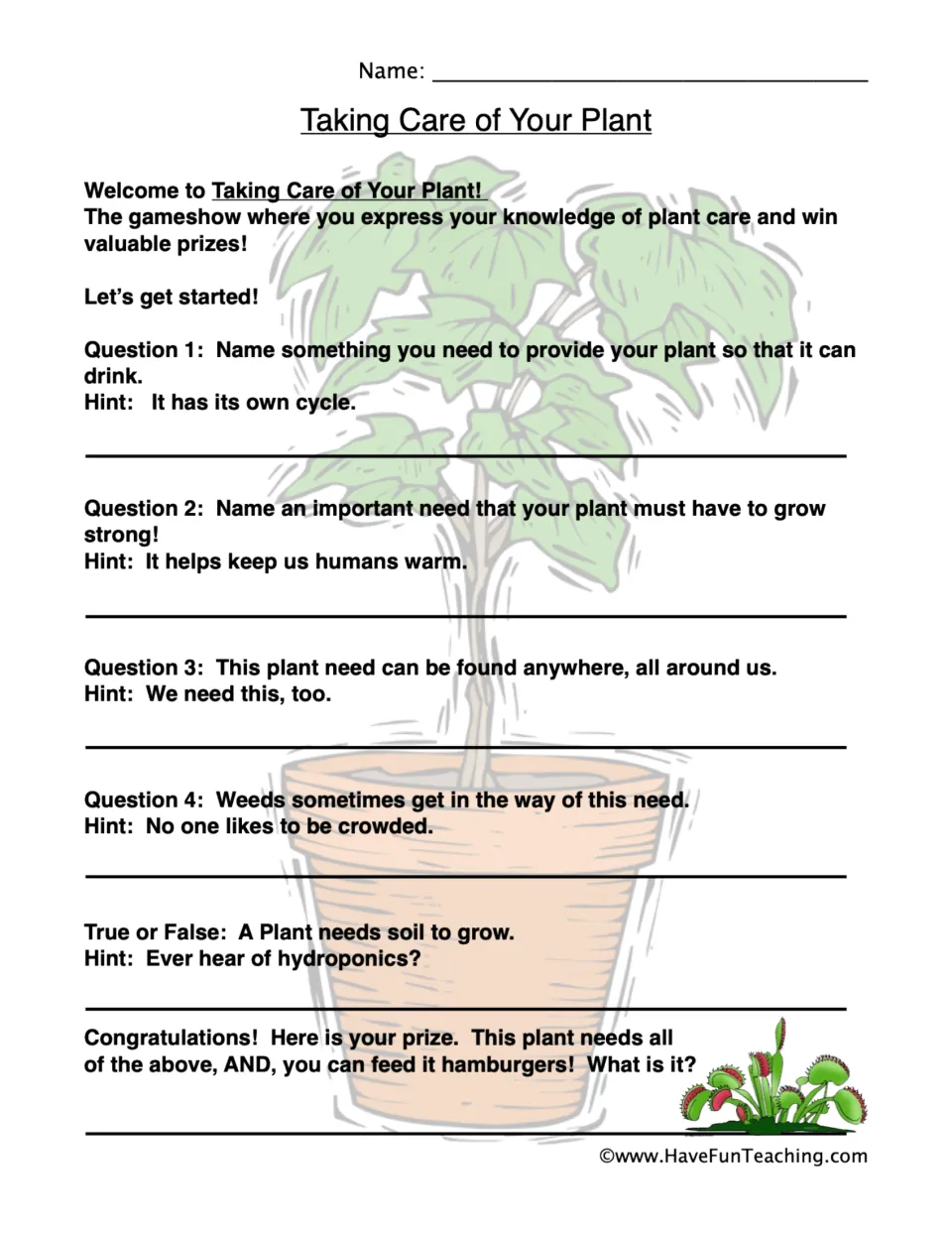 Name: ____

Taking Care of Your Plant

Welcome to Taking Care of Your Plant!
The gameshow where you express your knowledge of plant care and win valuable prizes!

Let's get started!

Question 1: Name something you need to provide your plant so that it can drink.
Hint: It has its own cycle.

____

Question 2: Name an important need that your plant must have to grow strong!
Hint: It helps keep us humans warm.

____

Question 3: This plant need can be found anywhere, all around us.
Hint: We need this, too.

____

Question 4: Weeds sometimes get in the way of this need.
Hint: No one likes to be crowded.

____

True or False: A Plant needs soil to grow.
Hint: Ever hear of hydroponics?

____

Congratulations! Here is your prize. This plant needs all of the above, AND, you can feed it hamburgers! What is it?

____

©www.HaveFunTeaching.com